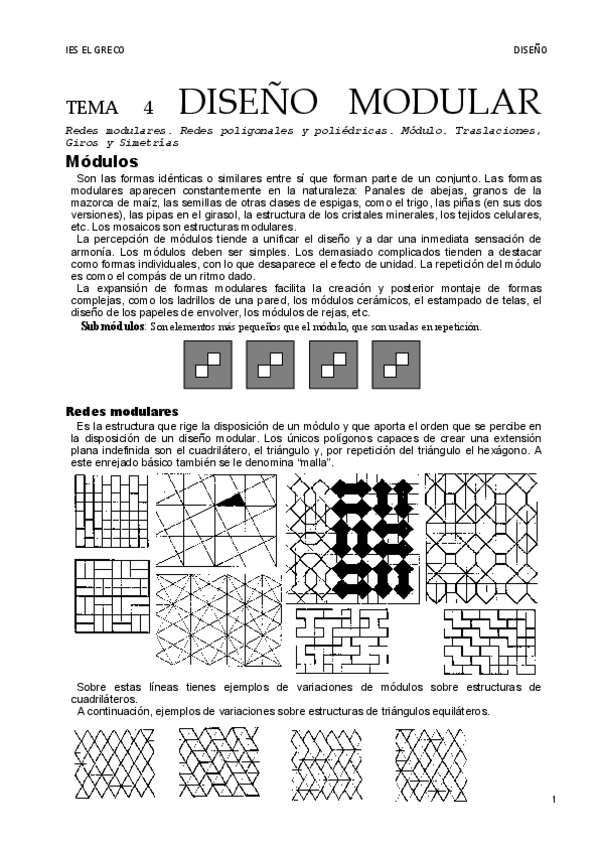 IES EL GRECO

DISEÑO

TEMA 4 DISEÑO MODULAR

Redes modulares. Redes poligonales y poliédricas. Módulo. Traslaciones, Giros y Simetrías

Módulos

Son las formas idénticas o similares entre sí que forman parte de un conjunto. Las formas modulares aparecen constantemente en la naturaleza: Panales de abejas, granos de la mazorca de maíz, las semillas de otras clases de espigas, como el trigo, las piñas (en sus dos versiones), las pipas en el girasol, la estructura de los cristales minerales, los tejidos celulares, etc. Los mosaicos son estructuras modulares.

La percepción de módulos tiende a unificar el diseño y a dar una inmediata sensación de armonía. Los módulos deben ser simples. Los demasiado complicados tienden a destacar como formas individuales, con lo que desaparece el efecto de unidad. La repetición del módulo es como el compás de un ritmo dado.

La expansión de formas modulares facilita la creación y posterior montaje de formas complejas, como los ladrillos de una pared, los módulos cerámicos, el estampado de telas, el diseño de los papeles de envolver, los módulos de rejas, etc.

Submódulos: Son elementos más pequeños que el módulo, que son usadas en repetición.

Redes modulares

Es la estructura que rige la disposición de un módulo y que aporta el orden que se percibe en la disposición de un diseño modular. Los únicos polígonos capaces de crear una extensión plana indefinida son el cuadrilátero, el triángulo y, por repetición del triángulo el hexágono. A este enrejado básico también se le denomina "malla".

Sobre estas líneas tienes ejemplos de variaciones de módulos sobre estructuras de cuadriláteros.

A continuación, ejemplos de variaciones sobre estructuras de triángulos equiláteros.

1